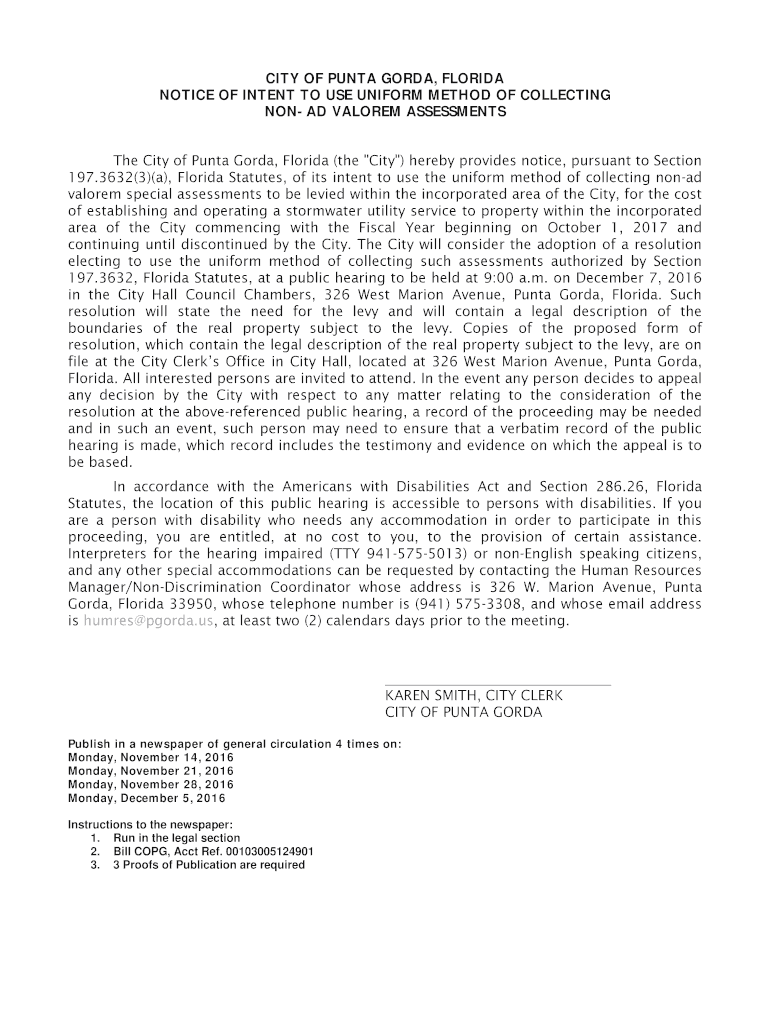 CITY OF PUNTA GORDA, FLORIDA
NOTICE OF INTENT TO USE UNIFORM METHOD OF COLLECTING
NON- AD VALOREM ASSESSMENTS

The City of Punta Gorda, Florida (the "City") hereby provides notice, pursuant to Section 197.3632(3)(a), Florida Statutes, of its intent to use the uniform method of collecting non-ad valorem special assessments to be levied within the incorporated area of the City, for the cost of establishing and operating a stormwater utility service to property within the incorporated area of the City commencing with the Fiscal Year beginning on October 1, 2017 and continuing until discontinued by the City. The City will consider the adoption of a resolution electing to use the uniform method of collecting such assessments authorized by Section 197.3632, Florida Statutes, at a public hearing to be held at 9:00 a.m. on December 7, 2016 in the City Hall Council Chambers, 326 West Marion Avenue, Punta Gorda, Florida. Such resolution will state the need for the levy and will contain a legal description of the boundaries of the real property subject to the levy. Copies of the proposed form of resolution, which contain the legal description of the real property subject to the levy, are on file at the City Clerk's Office in City Hall, located at 326 West Marion Avenue, Punta Gorda, Florida. All interested persons are invited to attend. In the event any person decides to appeal any decision by the City with respect to any matter relating to the consideration of the resolution at the above-referenced public hearing, a record of the proceeding may be needed and in such an event, such person may need to ensure that a verbatim record of the public hearing is made, which record includes the testimony and evidence on which the appeal is to be based.

In accordance with the Americans with Disabilities Act and Section 286.26, Florida Statutes, the location of this public hearing is accessible to persons with disabilities. If you are a person with disability who needs any accommodation in order to participate in this proceeding, you are entitled, at no cost to you, to the provision of certain assistance. Interpreters for the hearing impaired (TTY 941-575-5013) or non-English speaking citizens, and any other special accommodations can be requested by contacting the Human Resources Manager/Non-Discrimination Coordinator whose address is 326 W. Marion Avenue, Punta Gorda, Florida 33950, whose telephone number is (941) 575-3308, and whose email address is humres@pgorda.us, at least two (2) calendars days prior to the meeting.

KAREN SMITH, CITY CLERK
CITY OF PUNTA GORDA

Publish in a newspaper of general circulation 4 times on:
Monday, November 14, 2016
Monday, November 21, 2016
Monday, November 28, 2016
Monday, December 5, 2016

Instructions to the newspaper:
1. Run in the legal section
2. Bill COPG, Acct Ref. 00103005124901
3. 3 Proofs of Publication are required